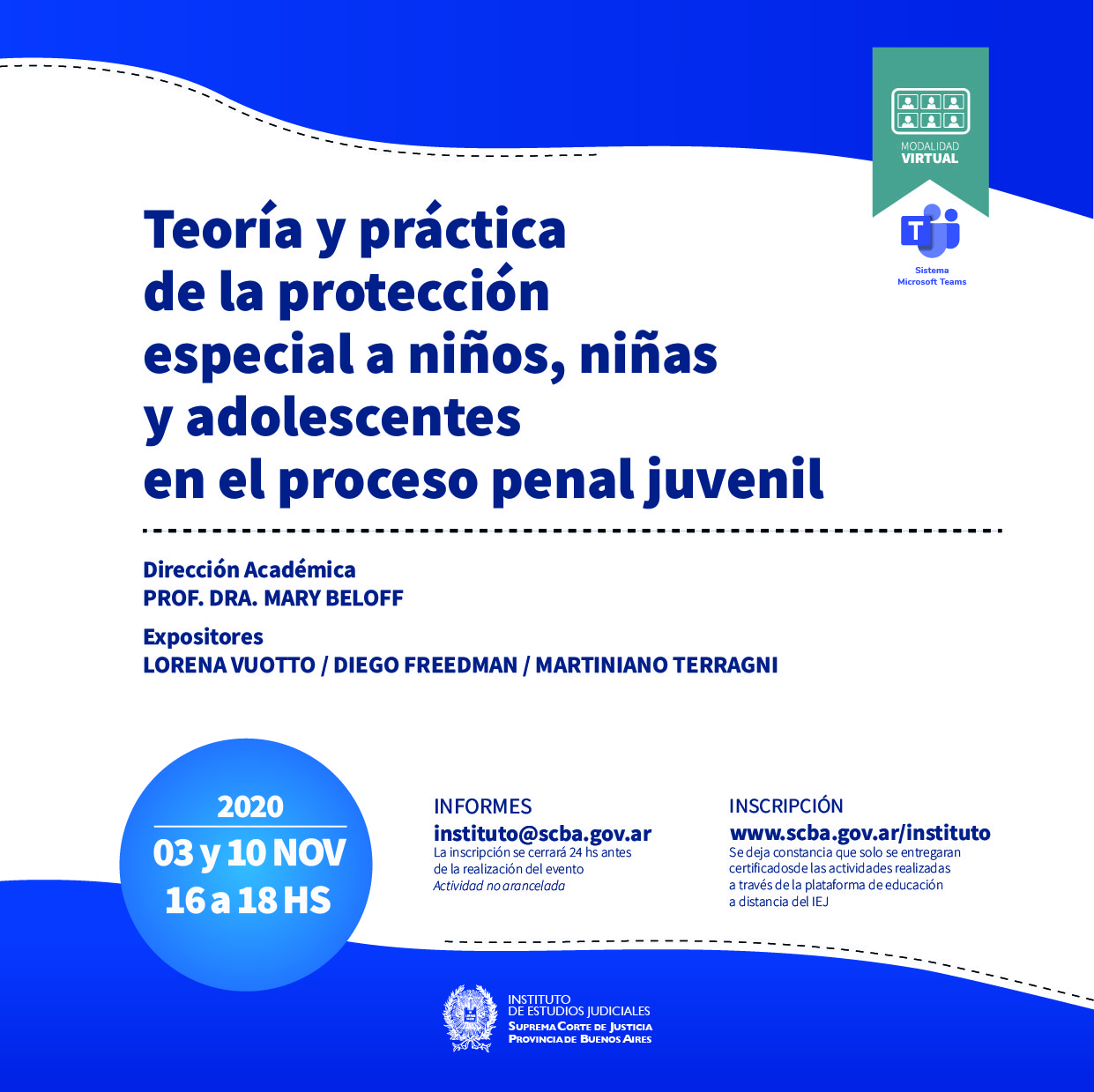 MODALIDAD
VIRTUAL

Sistema
Microsoft Teams

Teoría y práctica
de la protección
especial a niños, niñas
y adolescentes
en el proceso penal juvenil

Dirección Académica
PROF. DRA. MARY BELOFF

Expositores
LORENA VUOTTO / DIEGO FREEDMAN / MARTINIANO TERRAGNI

2020
03 y 10 NOV
16 a 18 HS

INFORMES
instituto@scba.gov.ar
La inscripción se cerrará 24 hs antes de la realización del evento
Actividad no arancelada

INSCRIPCIÓN
www.scba.gov.ar/instituto
Se deja constancia que solo se entregaran certificadosde las actividades realizadas a través de la plataforma de educación a distancia del IEJ

INSTITUTO
DE ESTUDIOS JUDICIALES
SUPREMA CORTE DE JUSTICIA
PROVINCIA DE BUENOS AIRES